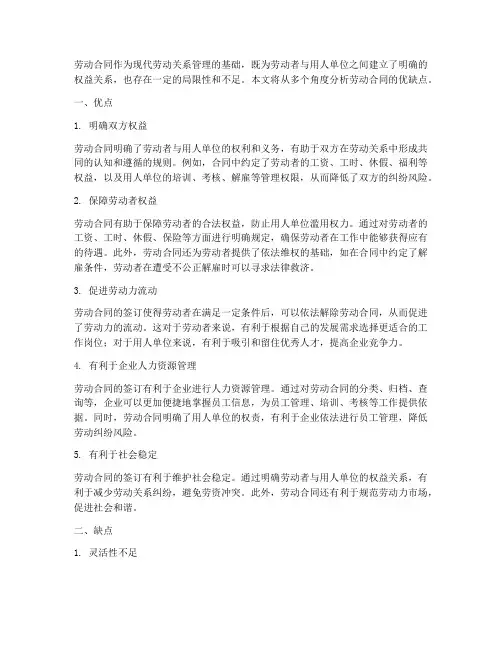 劳动合同作为现代劳动关系管理的基础，既为劳动者与用人单位之间建立了明确的权益关系，也存在一定的局限性和不足。本文将从多个角度分析劳动合同的优缺点。

一、优点

1. 明确双方权益

劳动合同明确了劳动者与用人单位的权利和义务，有助于双方在劳动关系中形成共同的认知和遵循的规则。例如，合同中约定了劳动者的工资、工时、休假、福利等权益，以及用人单位的培训、考核、解雇等管理权限，从而降低了双方的纠纷风险。

2. 保障劳动者权益

劳动合同有助于保障劳动者的合法权益，防止用人单位滥用权力。通过对劳动者的工资、工时、休假、保险等方面进行明确规定，确保劳动者在工作中能够获得应有的待遇。此外，劳动合同还为劳动者提供了依法维权的基础，如在合同中约定了解雇条件，劳动者在遭受不公正解雇时可以寻求法律救济。

3. 促进劳动力流动

劳动合同的签订使得劳动者在满足一定条件后，可以依法解除劳动合同，从而促进了劳动力的流动。这对于劳动者来说，有利于根据自己的发展需求选择更适合的工作岗位；对于用人单位来说，有利于吸引和留住优秀人才，提高企业竞争力。

4. 有利于企业人力资源管理

劳动合同的签订有利于企业进行人力资源管理。通过对劳动合同的分类、归档、查询等，企业可以更加便捷地掌握员工信息，为员工管理、培训、考核等工作提供依据。同时，劳动合同明确了用人单位的权责，有利于企业依法进行员工管理，降低劳动纠纷风险。

5. 有利于社会稳定

劳动合同的签订有利于维护社会稳定。通过明确劳动者与用人单位的权益关系，有利于减少劳动关系纠纷，避免劳资冲突。此外，劳动合同还有利于规范劳动力市场，促进社会和谐。

二、缺点

1. 灵活性不足